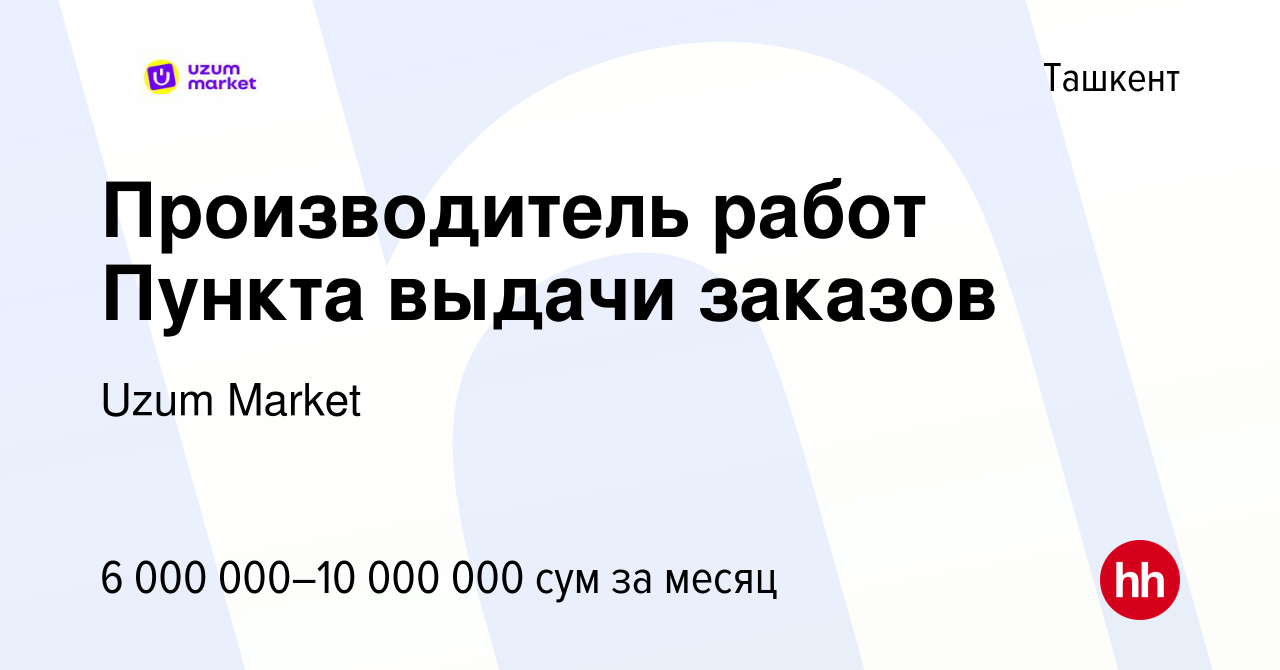 uzum market

Ташкент

Производитель работ Пункта выдачи заказов

Uzum Market

6 000 000–10 000 000 сум за месяц

hh